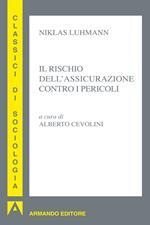 CLASSICI DI SOCIOLOGIA

NIKLAS LUHMANN

IL RISCHIO DELL'ASSICURAZIONE CONTRO I PERICOLI

a cura di
ALBERTO CEVOLINI

A

ARMANDO EDITORE